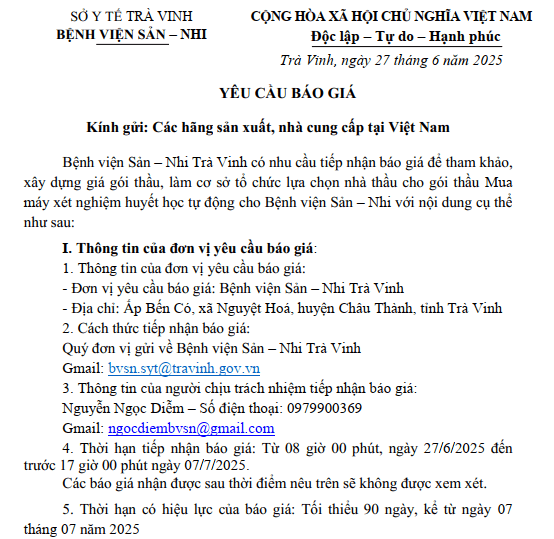 SỞ Y TẾ TRÀ VINH
BỆNH VIỆN SẢN – NHI

CỘNG HÒA XÃ HỘI CHỦ NGHĨA VIỆT NAM
Độc lập – Tự do – Hạnh phúc

Trà Vinh, ngày 27 tháng 6 năm 2025

YÊU CẦU BÁO GIÁ

Kính gửi: Các hãng sản xuất, nhà cung cấp tại Việt Nam

Bệnh viện Sản – Nhi Trà Vinh có nhu cầu tiếp nhận báo giá để tham khảo, xây dựng giá gói thầu, làm cơ sở tổ chức lựa chọn nhà thầu cho gói thầu Mua máy xét nghiệm huyết học tự động cho Bệnh viện Sản – Nhi với nội dung cụ thể như sau:

I. Thông tin của đơn vị yêu cầu báo giá:
1. Thông tin của đơn vị yêu cầu báo giá:
- Đơn vị yêu cầu báo giá: Bệnh viện Sản – Nhi Trà Vinh
- Địa chỉ: Ấp Bến Có, xã Nguyệt Hoá, huyện Châu Thành, tỉnh Trà Vinh
2. Cách thức tiếp nhận báo giá:
Quý đơn vị gửi về Bệnh viện Sản – Nhi Trà Vinh
Gmail: bvsn.syt@travinh.gov.vn
3. Thông tin của người chịu trách nhiệm tiếp nhận báo giá:
Nguyễn Ngọc Diễm – Số điện thoại: 0979900369
Gmail: ngocdiembvsn@gmail.com
4. Thời hạn tiếp nhận báo giá: Từ 08 giờ 00 phút, ngày 27/6/2025 đến trước 17 giờ 00 phút ngày 07/7/2025.
Các báo giá nhận được sau thời điểm nêu trên sẽ không được xem xét.

5. Thời hạn có hiệu lực của báo giá: Tối thiểu 90 ngày, kể từ ngày 07 tháng 07 năm 2025